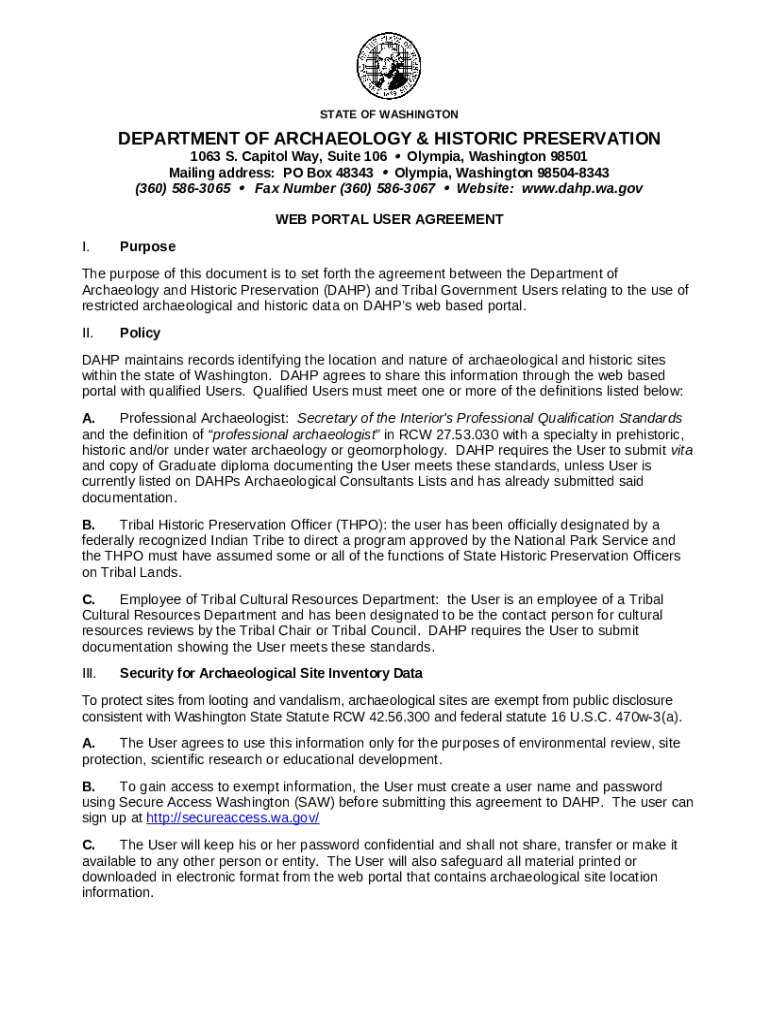 STATE OF WASHINGTON

DEPARTMENT OF ARCHAEOLOGY & HISTORIC PRESERVATION
1063 S. Capitol Way, Suite 106 • Olympia, Washington 98501
Mailing address: PO Box 48343 • Olympia, Washington 98504-8343
(360) 586-3065 • Fax Number (360) 586-3067 • Website: www.dahp.wa.gov

WEB PORTAL USER AGREEMENT

I. Purpose

The purpose of this document is to set forth the agreement between the Department of Archaeology and Historic Preservation (DAHP) and Tribal Government Users relating to the use of restricted archaeological and historic data on DAHP's web based portal.

II. Policy

DAHP maintains records identifying the location and nature of archaeological and historic sites within the state of Washington. DAHP agrees to share this information through the web based portal with qualified Users. Qualified Users must meet one or more of the definitions listed below:

A. Professional Archaeologist: Secretary of the Interior's Professional Qualification Standards and the definition of "professional archaeologist" in RCW 27.53.030 with a specialty in prehistoric, historic and/or under water archaeology or geomorphology. DAHP requires the User to submit vita and copy of Graduate diploma documenting the User meets these standards, unless User is currently listed on DAHPs Archaeological Consultants Lists and has already submitted said documentation.

B. Tribal Historic Preservation Officer (THPO): the user has been officially designated by a federally recognized Indian Tribe to direct a program approved by the National Park Service and the THPO must have assumed some or all of the functions of State Historic Preservation Officers on Tribal Lands.

C. Employee of Tribal Cultural Resources Department: the User is an employee of a Tribal Cultural Resources Department and has been designated to be the contact person for cultural resources reviews by the Tribal Chair or Tribal Council. DAHP requires the User to submit documentation showing the User meets these standards.

III. Security for Archaeological Site Inventory Data

To protect sites from looting and vandalism, archaeological sites are exempt from public disclosure consistent with Washington State Statute RCW 42.56.300 and federal statute 16 U.S.C. 470w-3(a).

A. The User agrees to use this information only for the purposes of environmental review, site protection, scientific research or educational development.

B. To gain access to exempt information, the User must create a user name and password using Secure Access Washington (SAW) before submitting this agreement to DAHP. The user can sign up at http://secureaccess.wa.gov/

C. The User will keep his or her password confidential and shall not share, transfer or make it available to any other person or entity. The User will also safeguard all material printed or downloaded in electronic format from the web portal that contains archaeological site location information.